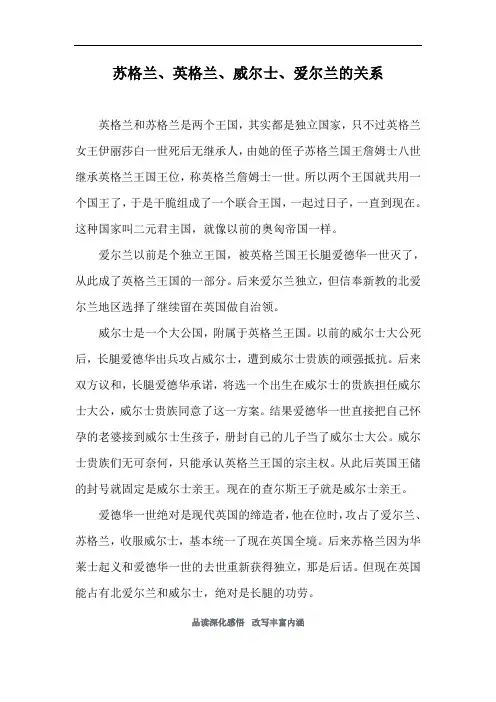 苏格兰、英格兰、威尔士、爱尔兰的关系

英格兰和苏格兰是两个王国，其实都是独立国家，只不过英格兰女王伊丽莎白一世死后无继承人，由她的侄子苏格兰国王詹姆士八世继承英格兰王国王位，称英格兰詹姆士一世。所以两个王国就共用一个国王了，于是干脆组成了一个联合王国，一起过日子，一直到现在。这种国家叫二元君主国，就像以前的奥匈帝国一样。

爱尔兰以前是个独立王国，被英格兰国王长腿爱德华一世灭了，从此成了英格兰王国的一部分。后来爱尔兰独立，但信奉新教的北爱尔兰地区选择了继续留在英国做自治领。

威尔士是一个大公国，附属于英格兰王国。以前的威尔士大公死后，长腿爱德华出兵攻占威尔士，遭到威尔士贵族的顽强抵抗。后来双方议和，长腿爱德华承诺，将选一个出生在威尔士的贵族担任威尔士大公，威尔士贵族同意了这一方案。结果爱德华一世直接把自己怀孕的老婆接到威尔士生孩子，册封自己的儿子当了威尔士大公。威尔士贵族们无可奈何，只能承认英格兰王国的宗主权。从此后英国王储的封号就固定是威尔士亲王。现在的查尔斯王子就是威尔士亲王。

爱德华一世绝对是现代英国的缔造者，他在位时，攻占了爱尔兰、苏格兰，收服威尔士，基本统一了现在英国全境。后来苏格兰因为华莱士起义和爱德华一世的去世重新获得独立，那是后话。但现在英国能占有北爱尔兰和威尔士，绝对是长腿的功劳。

品读深化感悟 改写丰富内涵